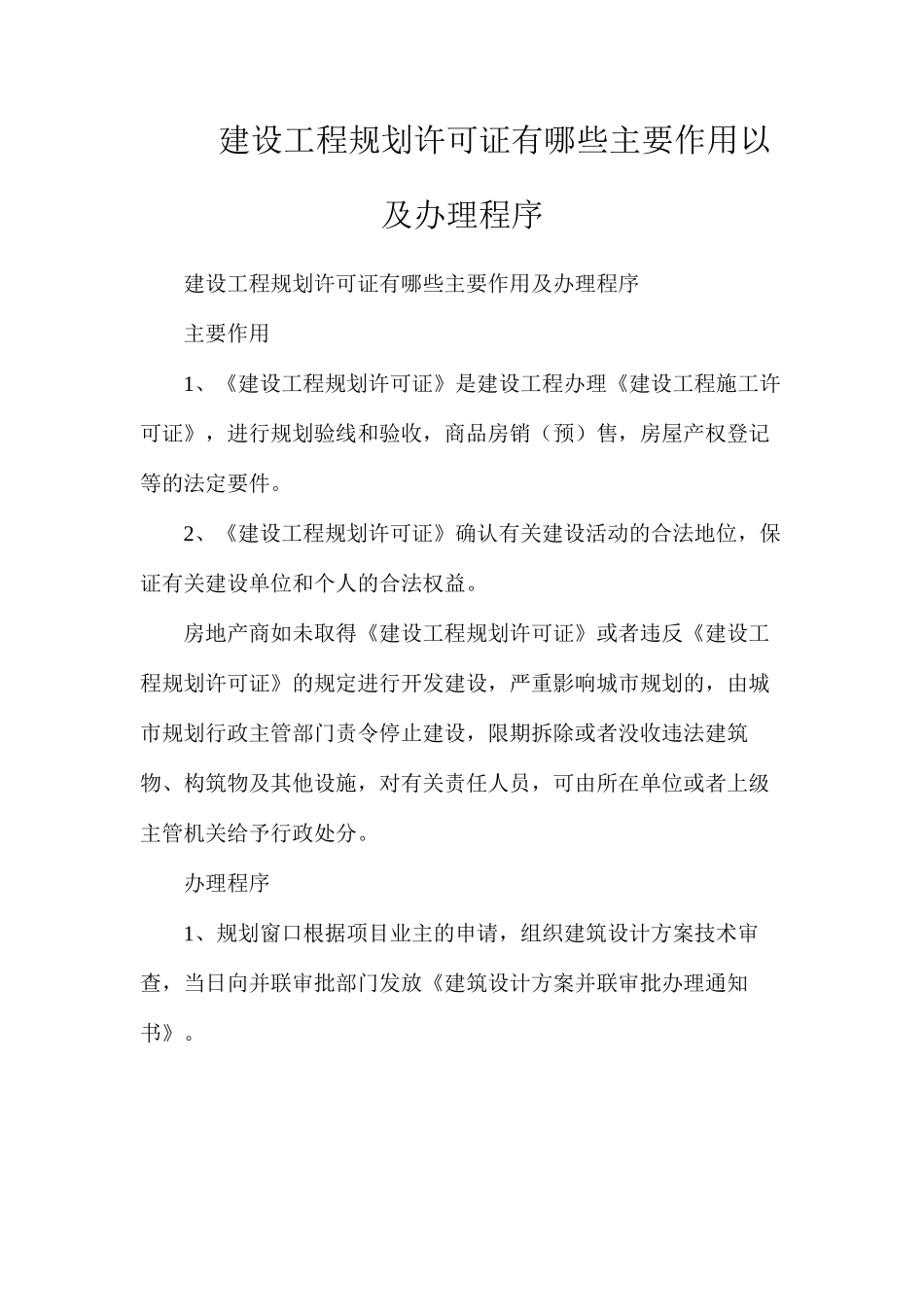 建设工程规划许可证有哪些主要作用以及办理程序

建设工程规划许可证有哪些主要作用及办理程序

主要作用

1、《建设工程规划许可证》是建设工程办理《建设工程施工许可证》，进行规划验线和验收，商品房销（预）售，房屋产权登记等的法定要件。

2、《建设工程规划许可证》确认有关建设活动的合法地位，保证有关建设单位和个人的合法权益。

房地产商如未取得《建设工程规划许可证》或者违反《建设工程规划许可证》的规定进行开发建设，严重影响城市规划的，由城市规划行政主管部门责令停止建设，限期拆除或者没收违法建筑物、构筑物及其他设施，对有关责任人员，可由所在单位或者上级主管机关给予行政处分。

办理程序

1、规划窗口根据项目业主的申请，组织建筑设计方案技术审查，当日向并联审批部门发放《建筑设计方案并联审批办理通知书》。